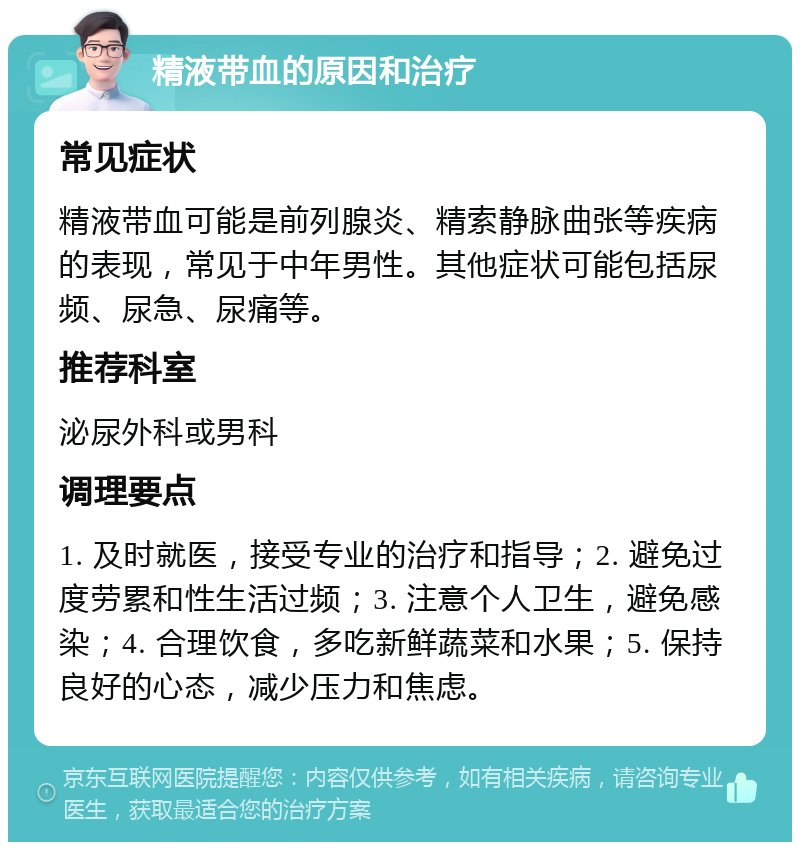 精液带血的原因和治疗

常见症状

精液带血可能是前列腺炎、精索静脉曲张等疾病的表现，常见于中年男性。其他症状可能包括尿频、尿急、尿痛等。

推荐科室

泌尿外科或男科

调理要点

1. 及时就医，接受专业的治疗和指导；2. 避免过度劳累和性生活过频；3. 注意个人卫生，避免感染；4. 合理饮食，多吃新鲜蔬菜和水果；5. 保持良好的心态，减少压力和焦虑。

京东互联网医院提醒您：内容仅供参考，如有相关疾病，请咨询专业医生，获取最适合您的治疗方案